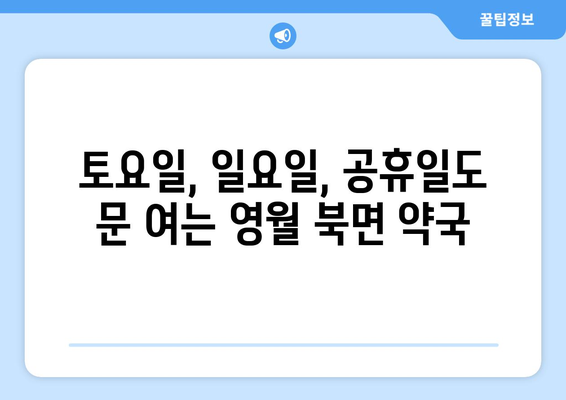 꿀팁정보

토요일, 일요일, 공휴일도 문 여는 영월 북면 약국